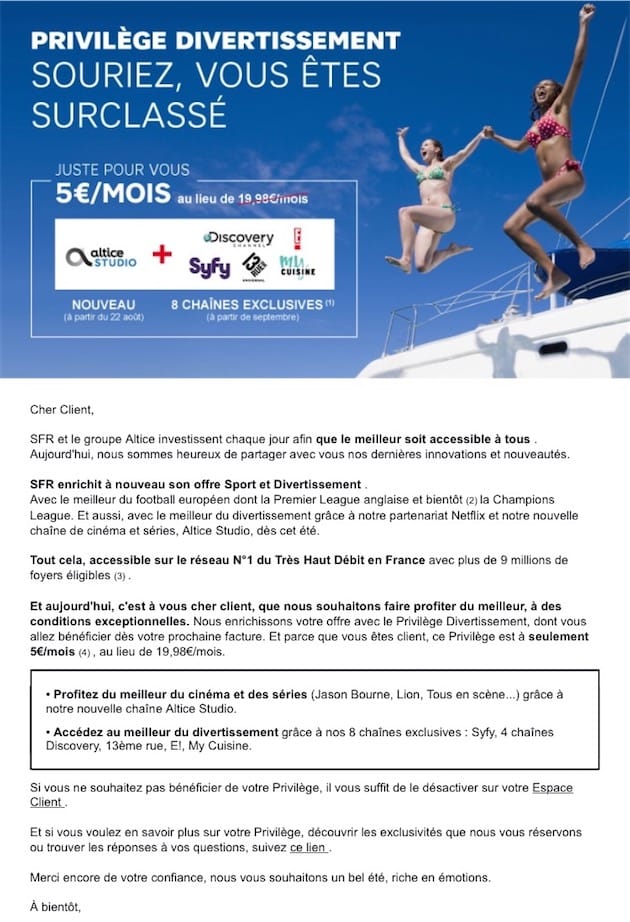 PRIVILÈGE DIVERTISSEMENT
SOURIEZ, VOUS ÊTES SURCLASSÉ

JUSTE POUR VOUS
5€/MOIS au lieu de 19,98€/mois

altice STUDIO + Discovery CHANNEL E! Syfy 13 RUE UNIVERSAL My CUISINE

NOUVEAU
(à partir du 22 août)

8 CHAÎNES EXCLUSIVES (1)
(à partir de septembre)

Cher Client,

SFR et le groupe Altice investissent chaque jour afin que le meilleur soit accessible à tous . Aujourd'hui, nous sommes heureux de partager avec vous nos dernières innovations et nouveautés.

SFR enrichit à nouveau son offre Sport et Divertissement .
Avec le meilleur du football européen dont la Premier League anglaise et bientôt (2) la Champions League. Et aussi, avec le meilleur du divertissement grâce à notre partenariat Netflix et notre nouvelle chaîne de cinéma et séries, Altice Studio, dès cet été.

Tout cela, accessible sur le réseau N°1 du Très Haut Débit en France avec plus de 9 millions de foyers éligibles (3) .

Et aujourd'hui, c'est à vous cher client, que nous souhaitons faire profiter du meilleur, à des conditions exceptionnelles. Nous enrichissons votre offre avec le Privilège Divertissement, dont vous allez bénéficier dès votre prochaine facture. Et parce que vous êtes client, ce Privilège est à seulement 5€/mois (4) , au lieu de 19,98€/mois.

• Profitez du meilleur du cinéma et des séries (Jason Bourne, Lion, Tous en scène...) grâce à notre nouvelle chaîne Altice Studio.

• Accédez au meilleur du divertissement grâce à nos 8 chaînes exclusives : Syfy, 4 chaînes Discovery, 13ème rue, E!, My Cuisine.

Si vous ne souhaitez pas bénéficier de votre Privilège, il vous suffit de le désactiver sur votre Espace Client .

Et si vous voulez en savoir plus sur votre Privilège, découvrir les exclusivités que nous vous réservons ou trouver les réponses à vos questions, suivez ce lien .

Merci encore de votre confiance, nous vous souhaitons un bel été, riche en émotions.

À bientôt,